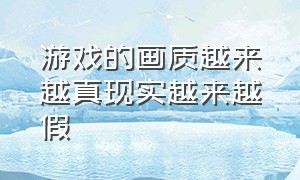 游戏的画质越来越真现实越来越假